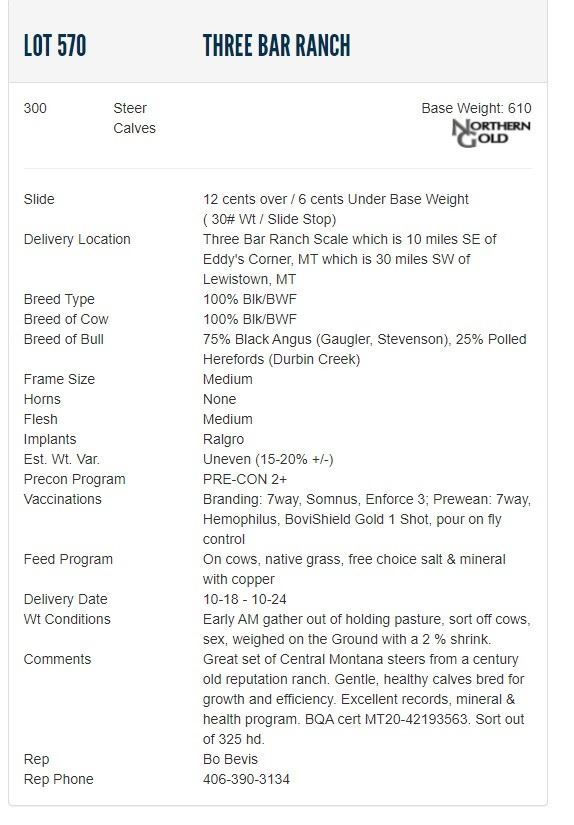 LOT 570 THREE BAR RANCH

300 Steer Calves

Base Weight: 610

NORTHERN GOLD

| | |
|---|---|
| Slide | 12 cents over / 6 cents Under Base Weight ( 30# Wt / Slide Stop) |
| Delivery Location | Three Bar Ranch Scale which is 10 miles SE of Eddy's Corner, MT which is 30 miles SW of Lewistown, MT |
| Breed Type | 100% Blk/BWF |
| Breed of Cow | 100% Blk/BWF |
| Breed of Bull | 75% Black Angus (Gaugler, Stevenson), 25% Polled Herefords (Durbin Creek) |
| Frame Size | Medium |
| Horns | None |
| Flesh | Medium |
| Implants | Ralgro |
| Est. Wt. Var. | Uneven (15-20% +/-) |
| Precon Program | PRE-CON 2+ |
| Vaccinations | Branding: 7way, Somnus, Enforce 3; Prewean: 7way, Hemophilus, BoviShield Gold 1 Shot, pour on fly control |
| Feed Program | On cows, native grass, free choice salt & mineral with copper |
| Delivery Date | 10-18 - 10-24 |
| Wt Conditions | Early AM gather out of holding pasture, sort off cows, sex, weighed on the Ground with a 2 % shrink. |
| Comments | Great set of Central Montana steers from a century old reputation ranch. Gentle, healthy calves bred for growth and efficiency. Excellent records, mineral & health program. BQA cert MT20-42193563. Sort out of 325 hd. |
| Rep | Bo Bevis |
| Rep Phone | 406-390-3134 |